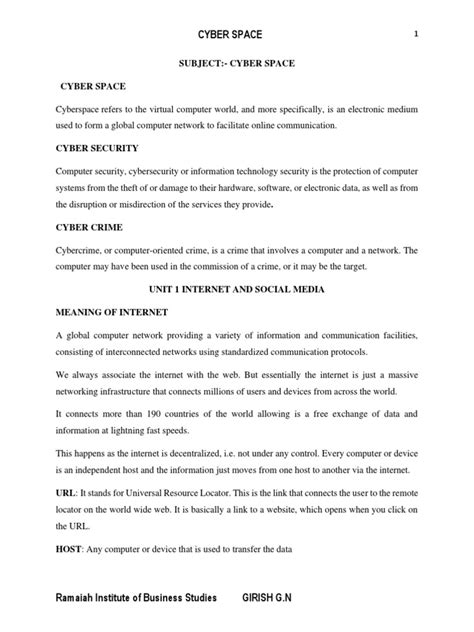 CYBER SPACE 1

SUBJECT:- CYBER SPACE

CYBER SPACE

Cyberspace refers to the virtual computer world, and more specifically, is an electronic medium used to form a global computer network to facilitate online communication.

CYBER SECURITY

Computer security, cybersecurity or information technology security is the protection of computer systems from the theft of or damage to their hardware, software, or electronic data, as well as from the disruption or misdirection of the services they provide.

CYBER CRIME

Cybercrime, or computer-oriented crime, is a crime that involves a computer and a network. The computer may have been used in the commission of a crime, or it may be the target.

UNIT 1 INTERNET AND SOCIAL MEDIA

MEANING OF INTERNET

A global computer network providing a variety of information and communication facilities, consisting of interconnected networks using standardized communication protocols.

We always associate the internet with the web. But essentially the internet is just a massive networking infrastructure that connects millions of users and devices from across the world.

It connects more than 190 countries of the world allowing is a free exchange of data and information at lightning fast speeds.

This happens as the internet is decentralized, i.e. not under any control. Every computer or device is an independent host and the information just moves from one host to another via the internet.

URL: It stands for Universal Resource Locator. This is the link that connects the user to the remote locator on the world wide web. It is basically a link to a website, which opens when you click on the URL.

HOST: Any computer or device that is used to transfer the data

Ramaiah Institute of Business Studies GIRISH G.N